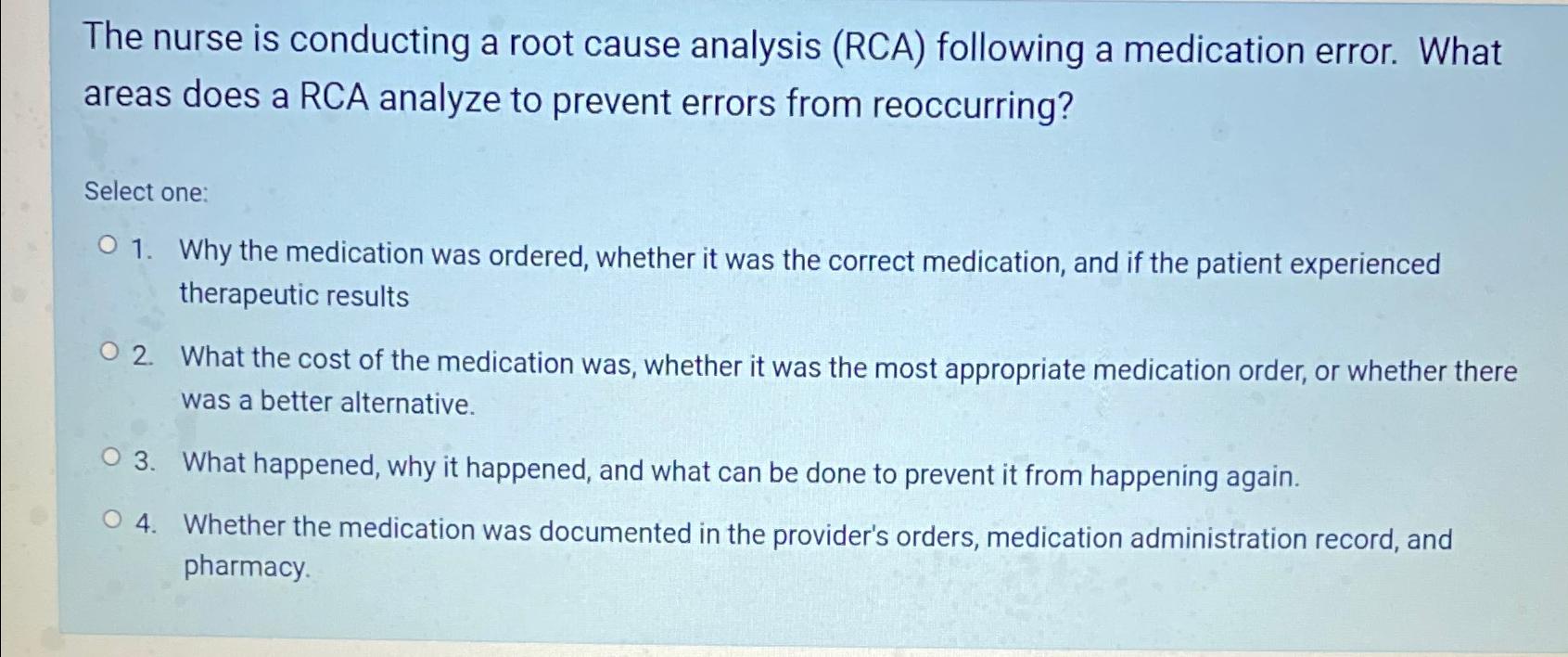 The nurse is conducting a root cause analysis (RCA) following a medication error. What areas does a RCA analyze to prevent errors from reoccurring?

Select one:

1. Why the medication was ordered, whether it was the correct medication, and if the patient experienced therapeutic results

2. What the cost of the medication was, whether it was the most appropriate medication order, or whether there was a better alternative.

3. What happened, why it happened, and what can be done to prevent it from happening again.

4. Whether the medication was documented in the provider's orders, medication administration record, and pharmacy.